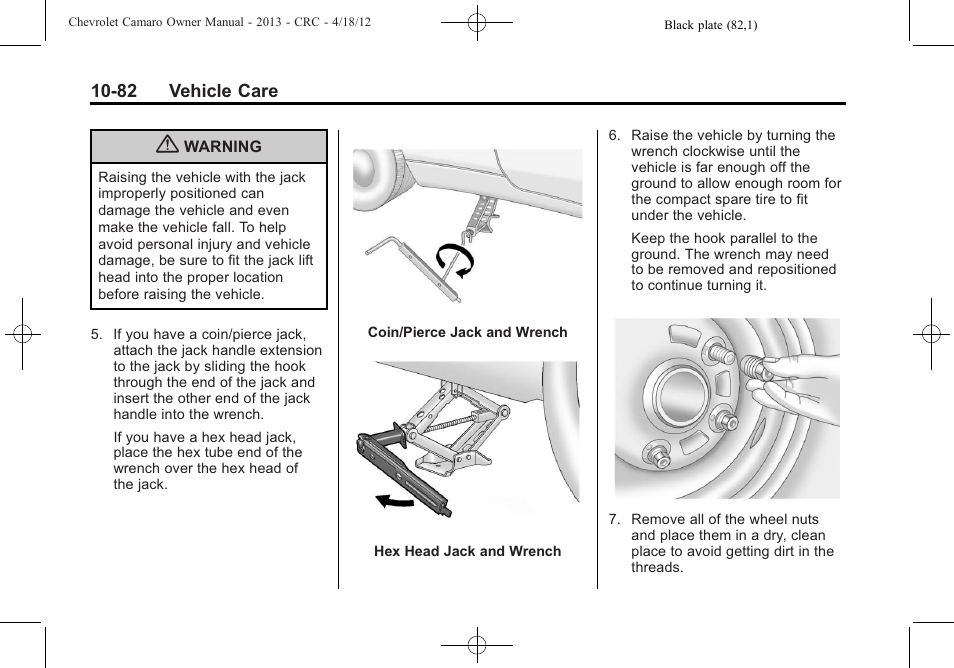 Chevrolet Camaro Owner Manual - 2013 - CRC - 4/18/12

Black plate (82,1)

10-82 Vehicle Care

⚠ WARNING

Raising the vehicle with the jack improperly positioned can damage the vehicle and even make the vehicle fall. To help avoid personal injury and vehicle damage, be sure to fit the jack lift head into the proper location before raising the vehicle.

5. If you have a coin/pierce jack, attach the jack handle extension to the jack by sliding the hook through the end of the jack and insert the other end of the jack handle into the wrench.

If you have a hex head jack, place the hex tube end of the wrench over the hex head of the jack.

Coin/Pierce Jack and Wrench

Hex Head Jack and Wrench

6. Raise the vehicle by turning the wrench clockwise until the vehicle is far enough off the ground to allow enough room for the compact spare tire to fit under the vehicle.

Keep the hook parallel to the ground. The wrench may need to be removed and repositioned to continue turning it.

7. Remove all of the wheel nuts and place them in a dry, clean place to avoid getting dirt in the threads.